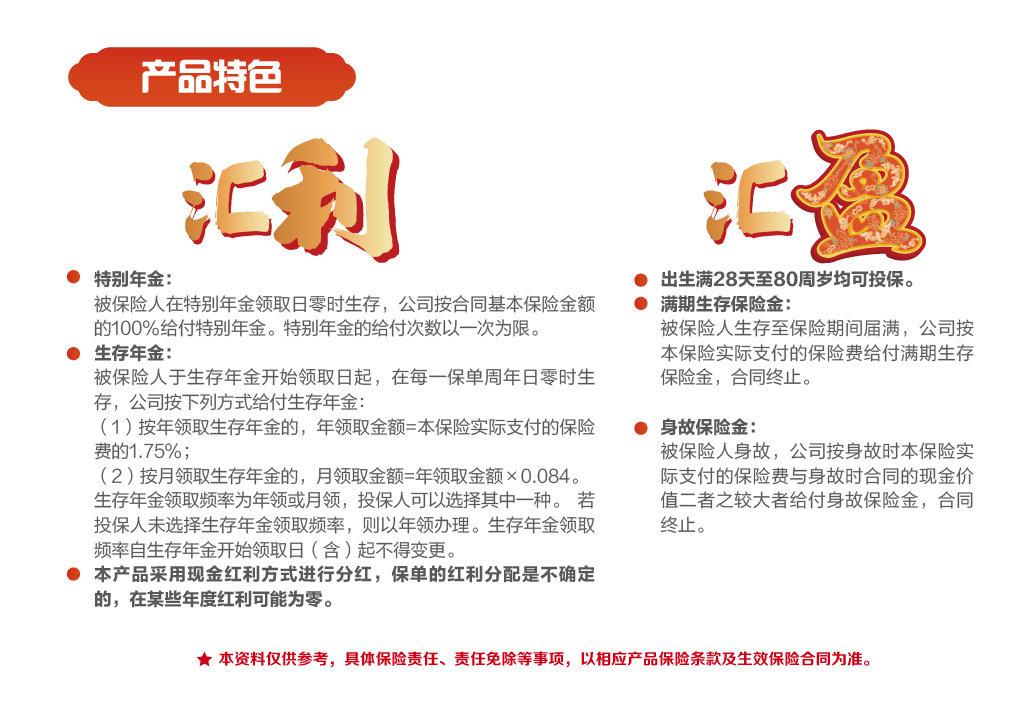 产品特色

汇利

• 特别年金：
被保险人在特别年金领取日零时生存，公司按合同基本保险金额的100%给付特别年金。特别年金的给付次数以一次为限。
• 生存年金：
被保险人于生存年金开始领取日起，在每一保单周年日零时生存，公司按下列方式给付生存年金：
（1）按年领取生存年金的，年领取金额=本保险实际支付的保险费的1.75%；
（2）按月领取生存年金的，月领取金额=年领取金额×0.084。
生存年金领取频率为年领或月领，投保人可以选择其中一种。若投保人未选择生存年金领取频率，则以年领办理。生存年金领取频率自生存年金开始领取日（含）起不得变更。
• 本产品采用现金红利方式进行分红，保单的红利分配是不确定的，在某些年度红利可能为零。

汇盈

• 出生满28天至80周岁均可投保。
• 满期生存保险金：
被保险人生存至保险期间届满，公司按本保险实际支付的保险费给付满期生存保险金，合同终止。
• 身故保险金：
被保险人身故，公司按身故时本保险实际支付的保险费与身故时合同的现金价值二者之较大者给付身故保险金，合同终止。

★ 本资料仅供参考，具体保险责任、责任免除等事项，以相应产品保险条款及生效保险合同为准。